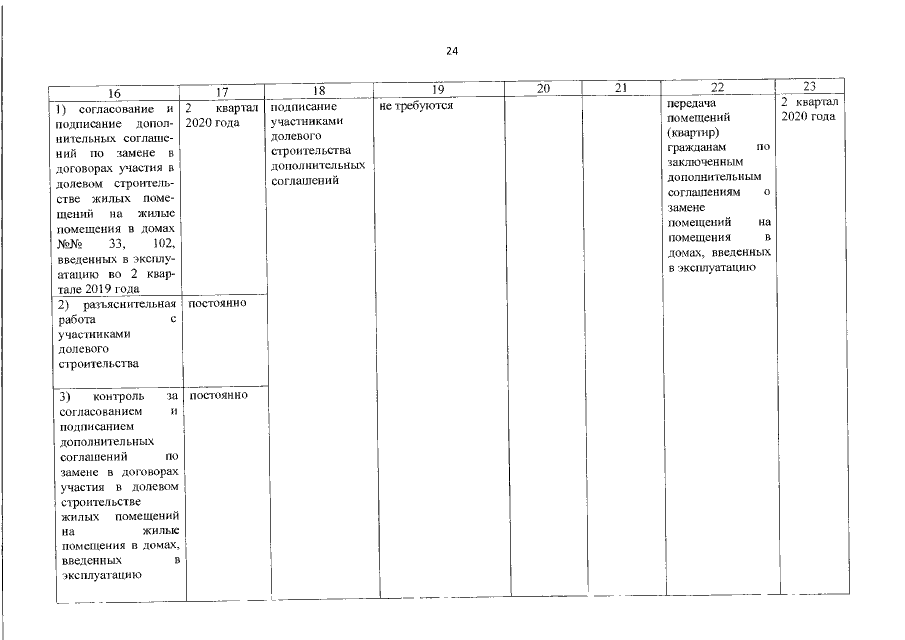 24

| 16 | 17 | 18 | 19 | 20 | 21 | 22 | 23 |
|---|---|---|---|---|---|---|---|
| 1) согласование и подписание дополнительных соглашений по замене в договорах участия в долевом строительстве жилых помещений на жилые помещения в домах №№ 33, 102, введенных в эксплуатацию во 2 квартале 2019 года | 2 квартал 2020 года | подписание участниками долевого строительства дополнительных соглашений | не требуются | | | передача помещений (квартир) гражданам по заключенным дополнительным соглашениям о замене помещений на помещения в домах, введенных в эксплуатацию | 2 квартал 2020 года |
| 2) разъяснительная работа с участниками долевого строительства | постоянно | | | | | | |
| 3) контроль за согласованием и подписанием дополнительных соглашений по замене в договорах участия в долевом строительстве жилых помещений на жилые помещения в домах, введенных в эксплуатацию | постоянно | | | | | | |